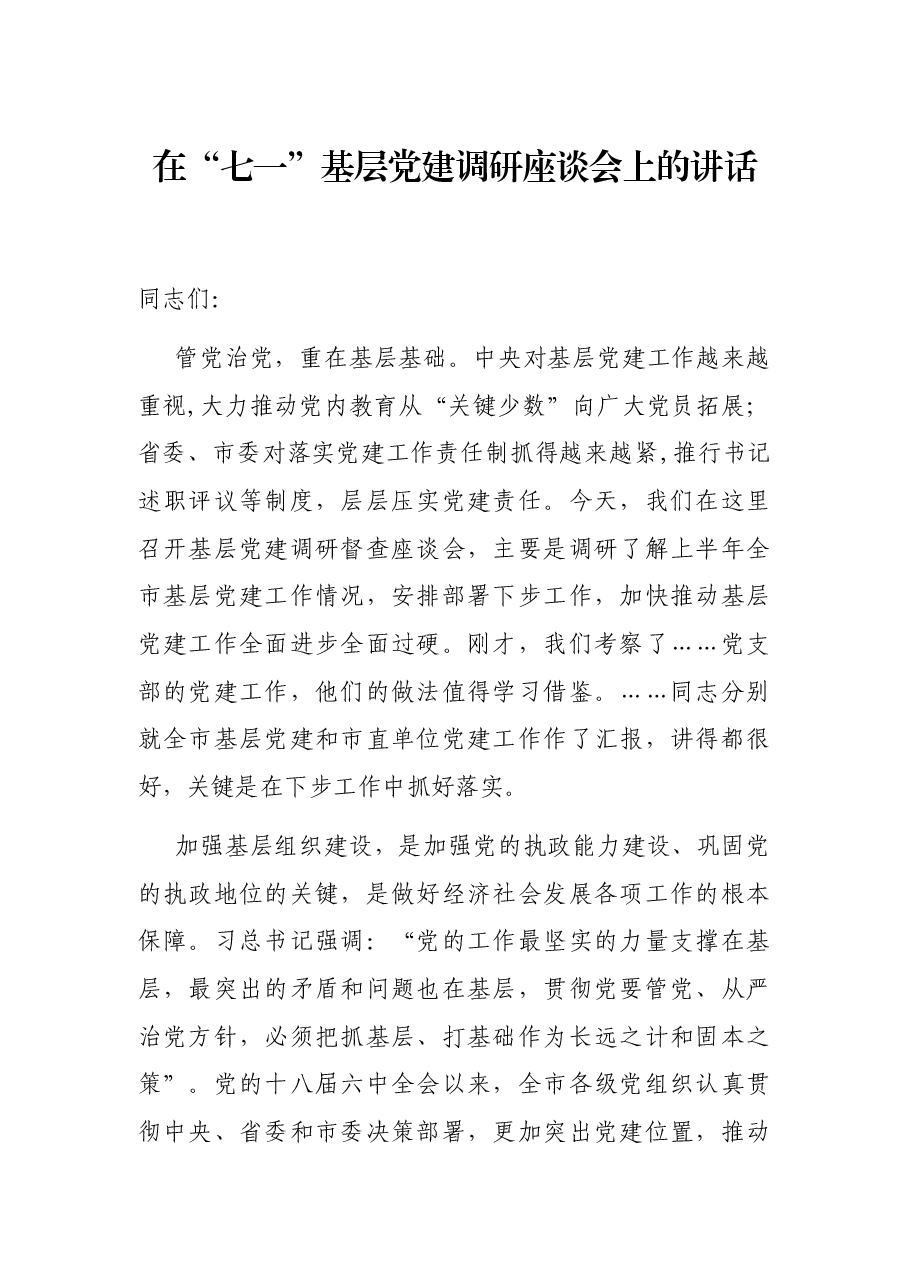 在“七一”基层党建调研座谈会上的讲话

同志们:

管党治党，重在基层基础。中央对基层党建工作越来越重视,大力推动党内教育从“关键少数”向广大党员拓展;省委、市委对落实党建工作责任制抓得越来越紧,推行书记述职评议等制度，层层压实党建责任。今天，我们在这里召开基层党建调研督查座谈会，主要是调研了解上半年全市基层党建工作情况，安排部署下步工作，加快推动基层党建工作全面进步全面过硬。刚才，我们考察了……党支部的党建工作，他们的做法值得学习借鉴。……同志分别就全市基层党建和市直单位党建工作作了汇报，讲得都很好，关键是在下步工作中抓好落实。

加强基层组织建设，是加强党的执政能力建设、巩固党的执政地位的关键，是做好经济社会发展各项工作的根本保障。习总书记强调：“党的工作最坚实的力量支撑在基层，最突出的矛盾和问题也在基层，贯彻党要管党、从严治党方针，必须把抓基层、打基础作为长远之计和固本之策”。党的十八届六中全会以来，全市各级党组织认真贯彻中央、省委和市委决策部署，更加突出党建位置，推动